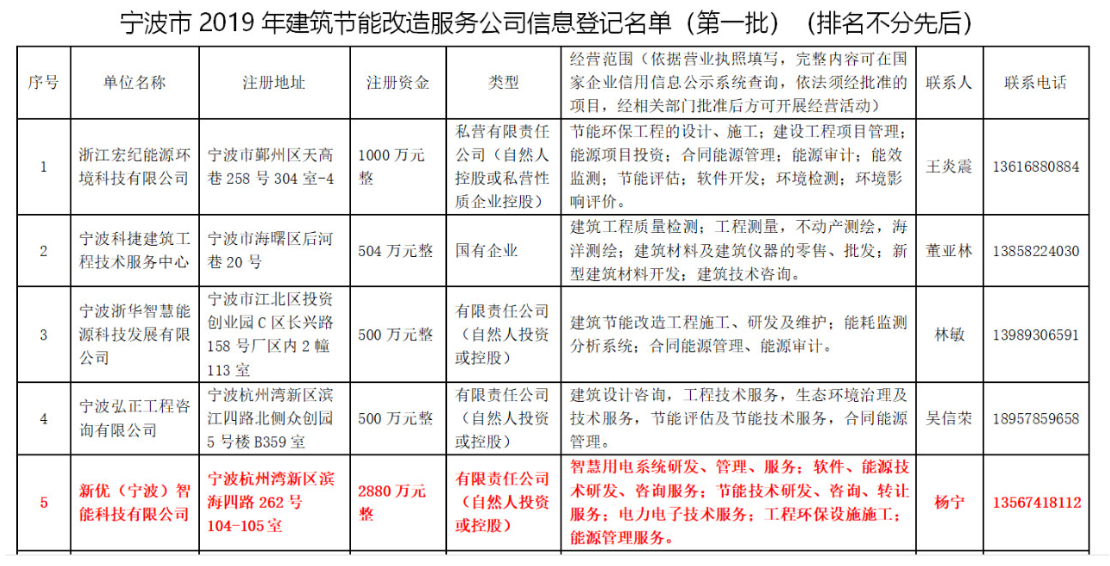 宁波市 2019 年建筑节能改造服务公司信息登记名单（第一批）（排名不分先后）

| 序号 | 单位名称 | 注册地址 | 注册资金 | 类型 | 经营范围（依据营业执照填写，完整内容可在国家企业信用信息公示系统查询，依法须经批准的项目，经相关部门批准后方可开展经营活动） | 联系人 | 联系电话 |
|---|---|---|---|---|---|---|---|
| 1 | 浙江宏纪能源环境科技有限公司 | 宁波市鄞州区天高巷 258 号 304 室-4 | 1000 万元整 | 私营有限责任公司（自然人控股或私营性质企业控股） | 节能环保工程的设计、施工；建设工程项目管理；能源项目投资；合同能源管理；能源审计；能效监测；节能评估；软件开发；环境检测；环境影响评价。 | 王炎震 | 13616880884 |
| 2 | 宁波科捷建筑工程技术服务中心 | 宁波市海曙区后河巷 20 号 | 504 万元整 | 国有企业 | 建筑工程质量检测；工程测量，不动产测绘，海洋测绘；建筑材料及建筑仪器的零售、批发；新型建筑材料开发；建筑技术咨询。 | 董亚林 | 13858224030 |
| 3 | 宁波浙华智慧能源科技发展有限公司 | 宁波市江北区投资创业园 C 区长兴路 158 号厂区内 2 幢 113 室 | 500 万元整 | 有限责任公司（自然人投资或控股） | 建筑节能改造工程施工、研发及维护；能耗监测分析系统；合同能源管理、能源审计。 | 林敏 | 13989306591 |
| 4 | 宁波弘正工程咨询有限公司 | 宁波杭州湾新区滨江四路北侧众创园 5 号楼 B359 室 | 500 万元整 | 有限责任公司（自然人投资或控股） | 建筑设计咨询，工程技术服务，生态环境治理及技术服务，节能评估及节能技术服务，合同能源管理。 | 吴信荣 | 18957859658 |
| 5 | 新优（宁波）智能科技有限公司 | 宁波杭州湾新区滨海四路 262 号 104-105 室 | 2880 万元整 | 有限责任公司（自然人投资或控股） | 智慧用电系统研发、管理、服务；软件、能源技术研发、咨询服务；节能技术研发、咨询、转让服务；电力电子技术服务；工程环保设施施工；能源管理服务。 | 杨宁 | 13567418112 |